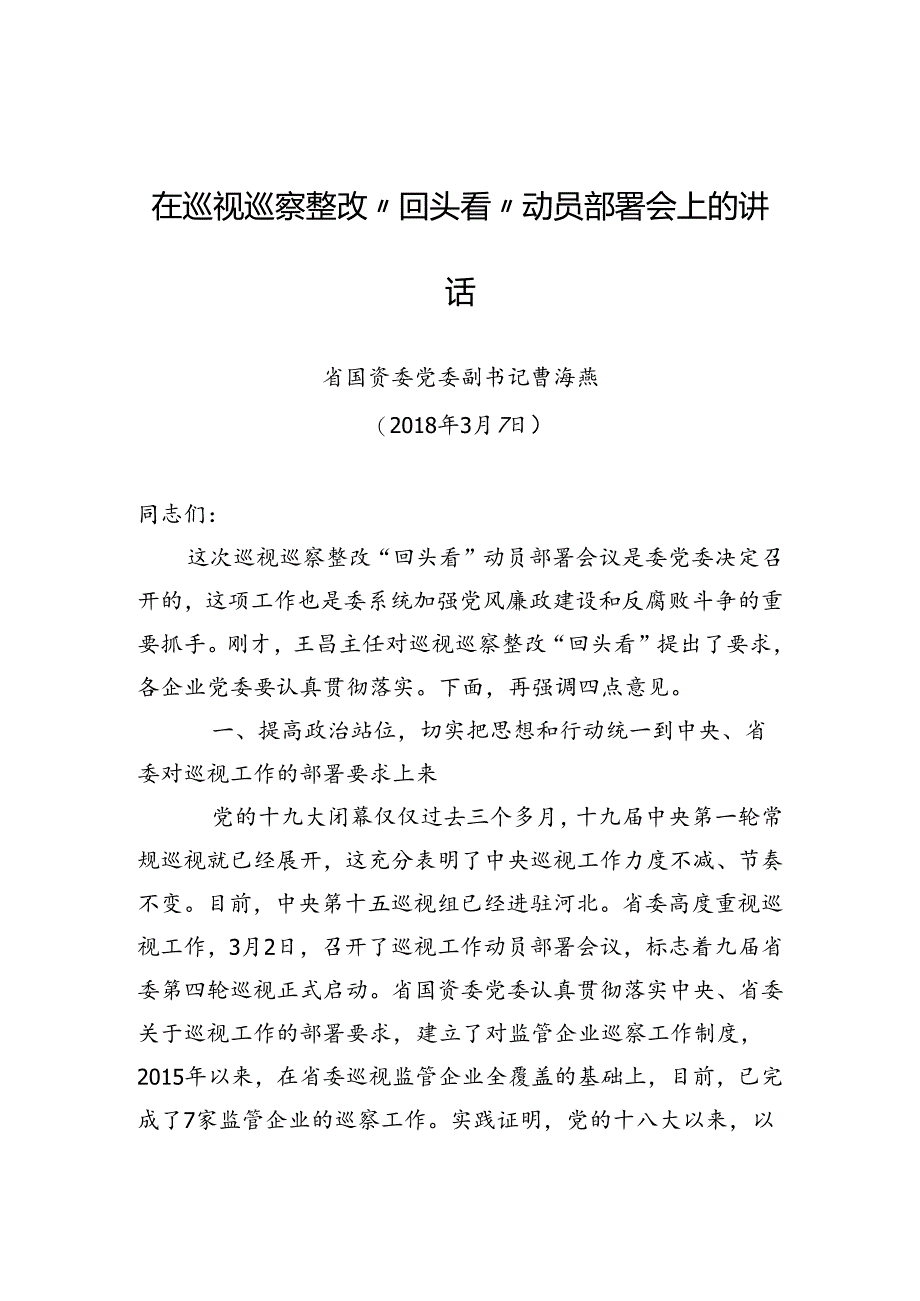 在巡视巡察整改〃回头看〃动员部署会上的讲话

省国资委党委副书记曹海燕

（2018年3月7日）

同志们：

这次巡视巡察整改“回头看”动员部署会议是委党委决定召开的，这项工作也是委系统加强党风廉政建设和反腐败斗争的重要抓手。刚才，王昌主任对巡视巡察整改“回头看”提出了要求，各企业党委要认真贯彻落实。下面，再强调四点意见。

一、提高政治站位，切实把思想和行动统一到中央、省委对巡视工作的部署要求上来

党的十九大闭幕仅仅过去三个多月，十九届中央第一轮常规巡视就已经展开，这充分表明了中央巡视工作力度不减、节奏不变。目前，中央第十五巡视组已经进驻河北。省委高度重视巡视工作，3月2日，召开了巡视工作动员部署会议，标志着九届省委第四轮巡视正式启动。省国资委党委认真贯彻落实中央、省委关于巡视工作的部署要求，建立了对监管企业巡察工作制度，2015年以来，在省委巡视监管企业全覆盖的基础上，目前，已完成了7家监管企业的巡察工作。实践证明，党的十八大以来，以